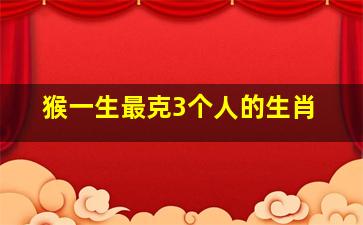 猴一生最克3个人的生肖